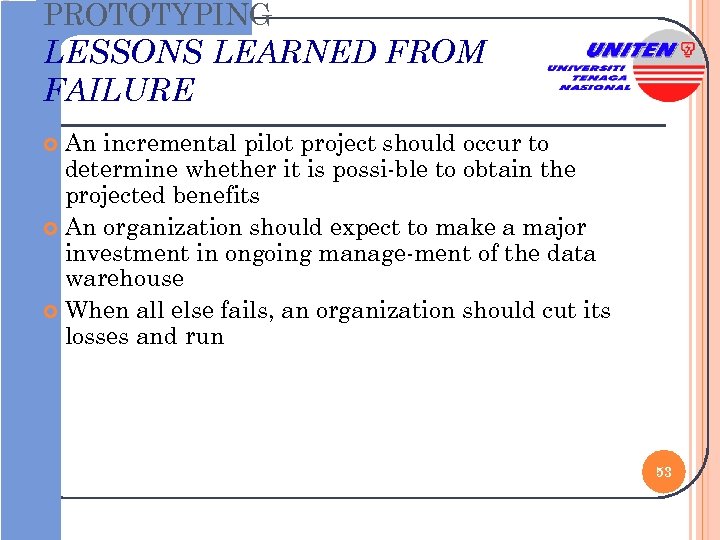 PROTOTYPING
LESSONS LEARNED FROM FAILURE

UNITEN
UNIVERSITI TENAGA NASIONAL

An incremental pilot project should occur to determine whether it is possi-ble to obtain the projected benefits

An organization should expect to make a major investment in ongoing manage-ment of the data warehouse

When all else fails, an organization should cut its losses and run

53